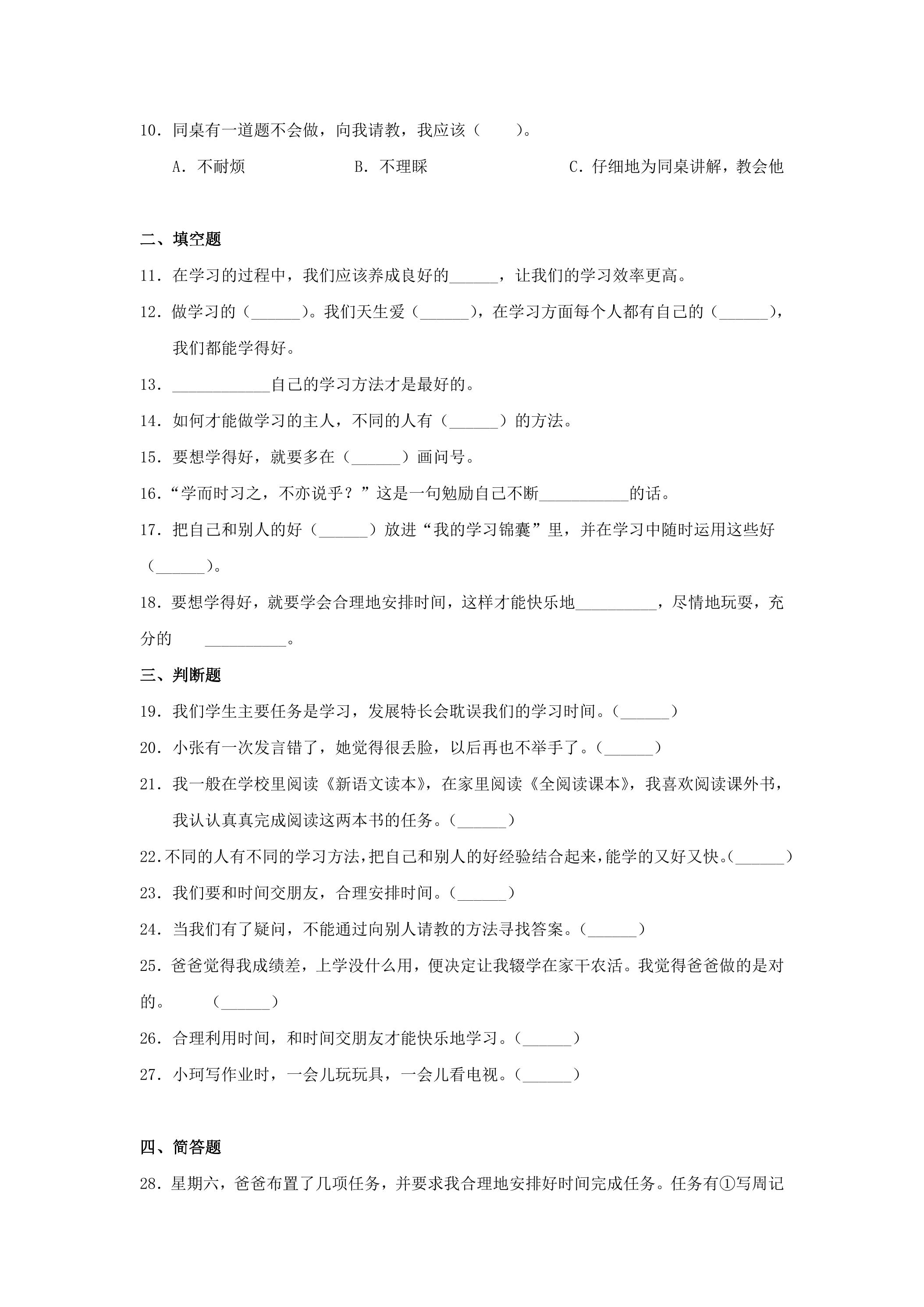 10.同桌有一道题不会做，向我请教，我应该（　　）。

A.不耐烦　　B.不理睬　　C.仔细地为同桌讲解，教会他

二、填空题

11.在学习的过程中，我们应该养成良好的____，让我们的学习效率更高。

12.做学习的（____）。我们天生爱（____），在学习方面每个人都有自己的（____），我们都能学得好。

13.____自己的学习方法才是最好的。

14.如何才能做学习的主人，不同的人有（____）的方法。

15.要想学得好，就要多在（____）画问号。

16.“学而时习之，不亦说乎？”这是一句勉励自己不断____的话。

17.把自己和别人的好（____）放进“我的学习锦囊”里，并在学习中随时运用这些好（____）。

18.要想学得好，就要学会合理地安排时间，这样才能快乐地____，尽情地玩耍，充分的　____。

三、判断题

19.我们学生主要任务是学习，发展特长会耽误我们的学习时间。（____）

20.小张有一次发言错了，她觉得很丢脸，以后再也不举手了。（____）

21.我一般在学校里阅读《新语文读本》，在家里阅读《全阅读课本》，我喜欢阅读课外书，我认认真真完成阅读这两本书的任务。（____）

22.不同的人有不同的学习方法，把自己和别人的好经验结合起来，能学的又好又快。（____）

23.我们要和时间交朋友，合理安排时间。（____）

24.当我们有了疑问，不能通过向别人请教的方法寻找答案。（____）

25.爸爸觉得我成绩差，上学没什么用，便决定让我辍学在家干农活。我觉得爸爸做的是对的。　（____）

26.合理利用时间，和时间交朋友才能快乐地学习。（____）

27.小珂写作业时，一会儿玩玩具，一会儿看电视。（____）

四、简答题

28.星期六，爸爸布置了几项任务，并要求我合理地安排好时间完成任务。任务有①写周记